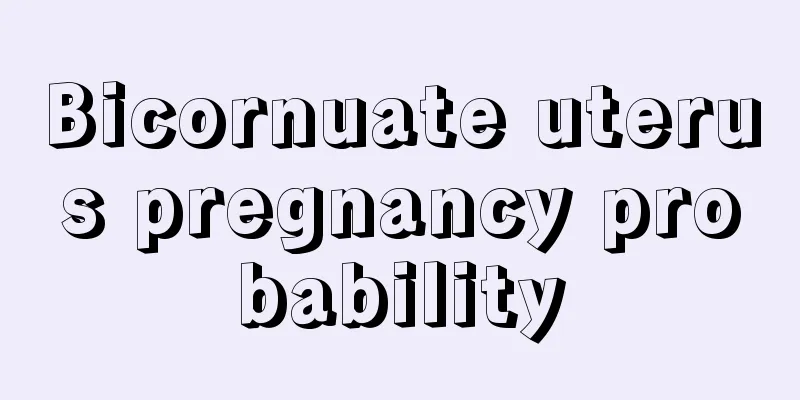 Bicornuate uterus pregnancy probability